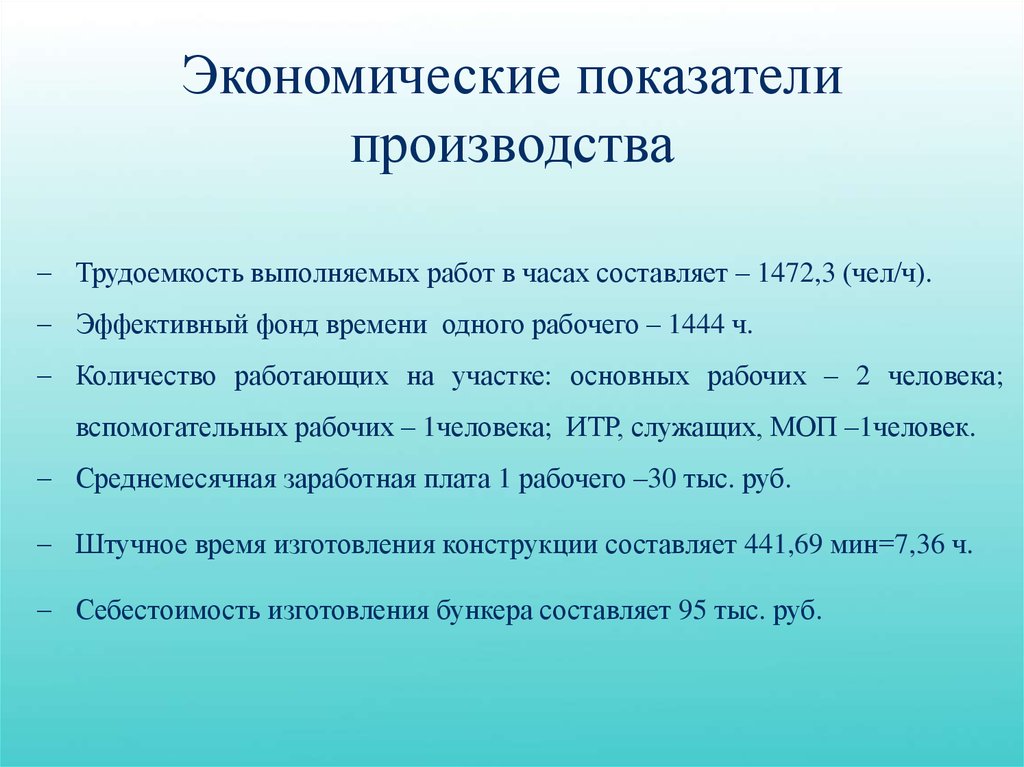 Экономические показатели производства

– Трудоемкость выполняемых работ в часах составляет – 1472,3 (чел/ч).

– Эффективный фонд времени одного рабочего – 1444 ч.

– Количество работающих на участке: основных рабочих – 2 человека; вспомогательных рабочих – 1человека; ИТР, служащих, МОП –1человек.

– Среднемесячная заработная плата 1 рабочего –30 тыс. руб.

– Штучное время изготовления конструкции составляет 441,69 мин=7,36 ч.

– Себестоимость изготовления бункера составляет 95 тыс. руб.